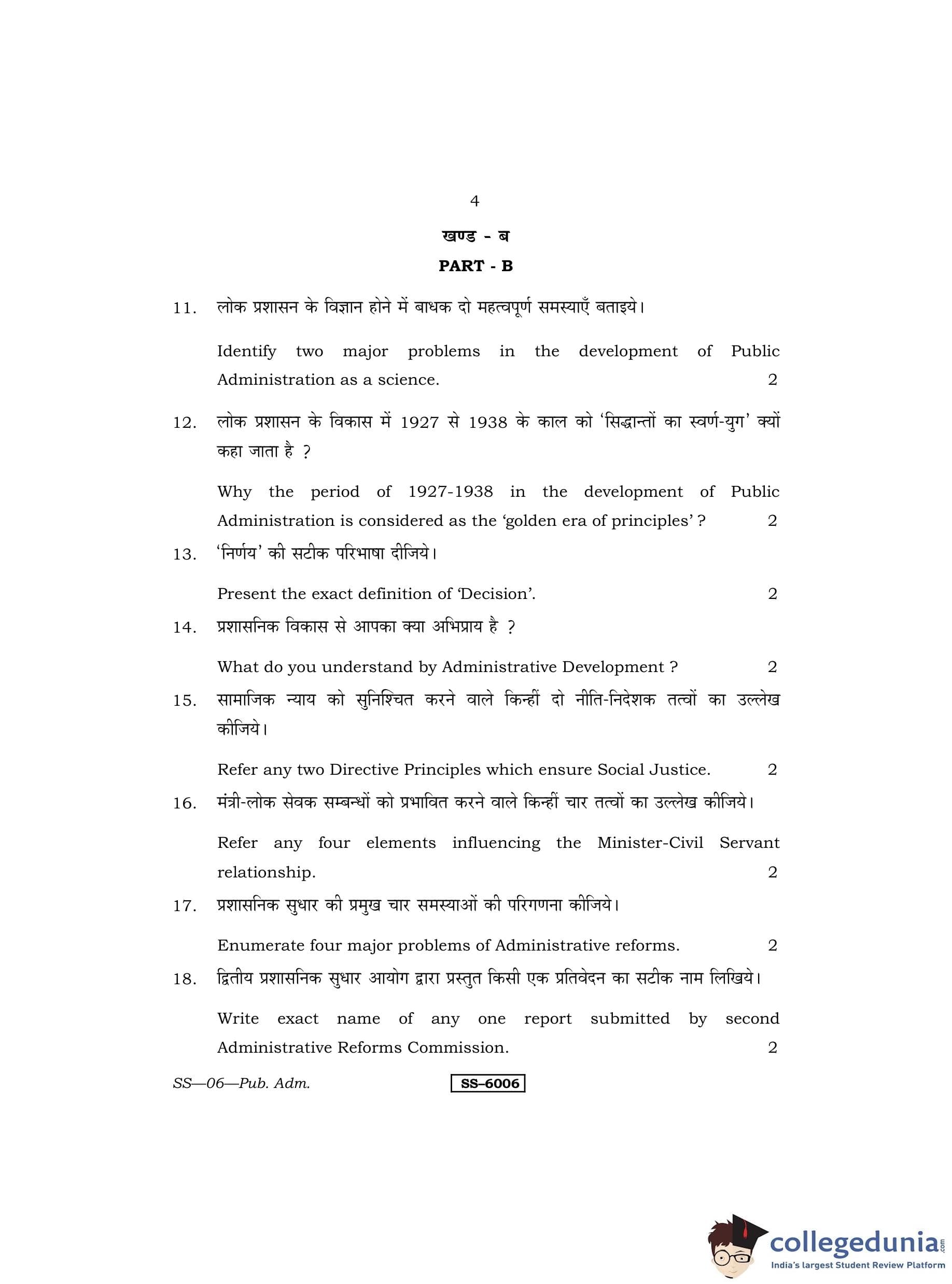 4

खण्ड - ब

PART - B

11. लोक प्रशासन के विज्ञान होने में बाधक दो महत्वपूर्ण समस्याएँ बताइये।

Identify two major problems in the development of Public Administration as a science. 2

12. लोक प्रशासन के विकास में 1927 से 1938 के काल को 'सिद्धान्तों का स्वर्ण-युग' क्यों कहा जाता है ?

Why the period of 1927-1938 in the development of Public Administration is considered as the 'golden era of principles' ? 2

13. 'निर्णय' की सटीक परिभाषा दीजिये।

Present the exact definition of 'Decision'. 2

14. प्रशासनिक विकास से आपका क्या अभिप्राय है ?

What do you understand by Administrative Development ? 2

15. सामाजिक न्याय को सुनिश्चित करने वाले किन्हीं दो नीति-निदेशक तत्वों का उल्लेख कीजिये।

Refer any two Directive Principles which ensure Social Justice. 2

16. मंत्री-लोक सेवक सम्बन्धों को प्रभावित करने वाले किन्हीं चार तत्वों का उल्लेख कीजिये।

Refer any four elements influencing the Minister-Civil Servant relationship. 2

17. प्रशासनिक सुधार की प्रमुख चार समस्याओं की परिगणना कीजिये।

Enumerate four major problems of Administrative reforms. 2

18. द्वितीय प्रशासनिक सुधार आयोग द्वारा प्रस्तुत किसी एक प्रतिवेदन का सटीक नाम लिखिये।

Write exact name of any one report submitted by second Administrative Reforms Commission. 2

SS—06—Pub. Adm. SS–6006

collegedunia.com
India's largest Student Review Platform